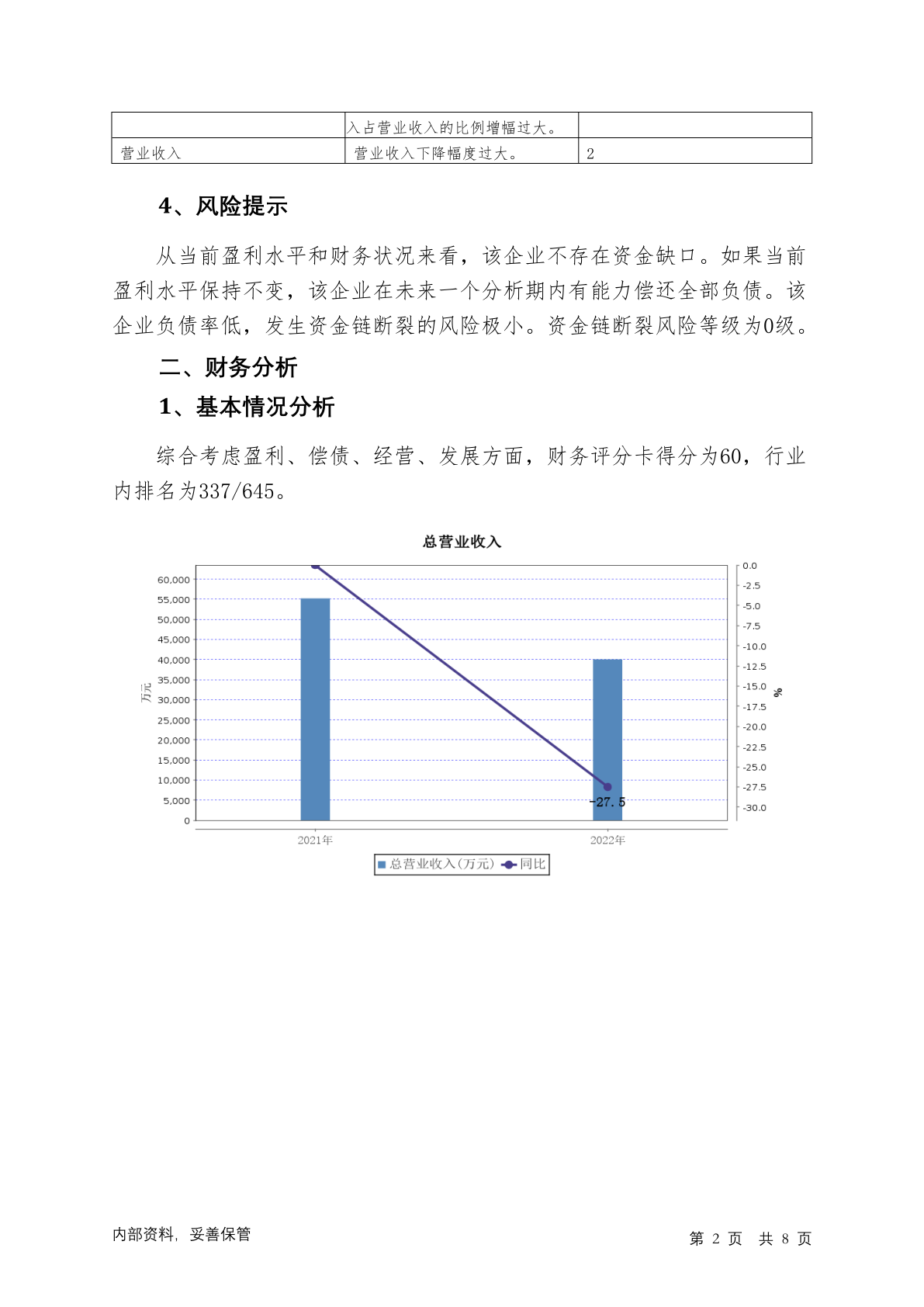 | | 入占营业收入的比例增幅过大。 | |
|---|---|---|
| 营业收入 | 营业收入下降幅度过大。 | 2 |

4、风险提示

从当前盈利水平和财务状况来看，该企业不存在资金缺口。如果当前盈利水平保持不变，该企业在未来一个分析期内有能力偿还全部负债。该企业负债率低，发生资金链断裂的风险极小。资金链断裂风险等级为0级。

二、财务分析

1、基本情况分析

综合考虑盈利、偿债、经营、发展方面，财务评分卡得分为60，行业内排名为337/645。

总营业收入

万元

60,000
55,000
50,000
45,000
40,000
35,000
30,000
25,000
20,000
15,000
10,000
5,000
0

0.0
-2.5
-5.0
-7.5
-10.0
-12.5
-15.0
-17.5
-20.0
-22.5
-25.0
-27.5
-30.0

%

-27.5

2021年
2022年

总营业收入(万元) 同比

内部资料，妥善保管

第 2 页 共 8 页